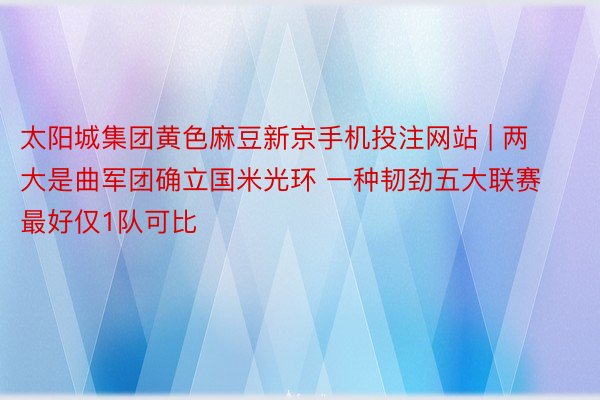 太阳城集团黄色麻豆新京手机投注网站 | 两大是曲军团确立国米光环 一种韧劲五大联赛最好仅1队可比